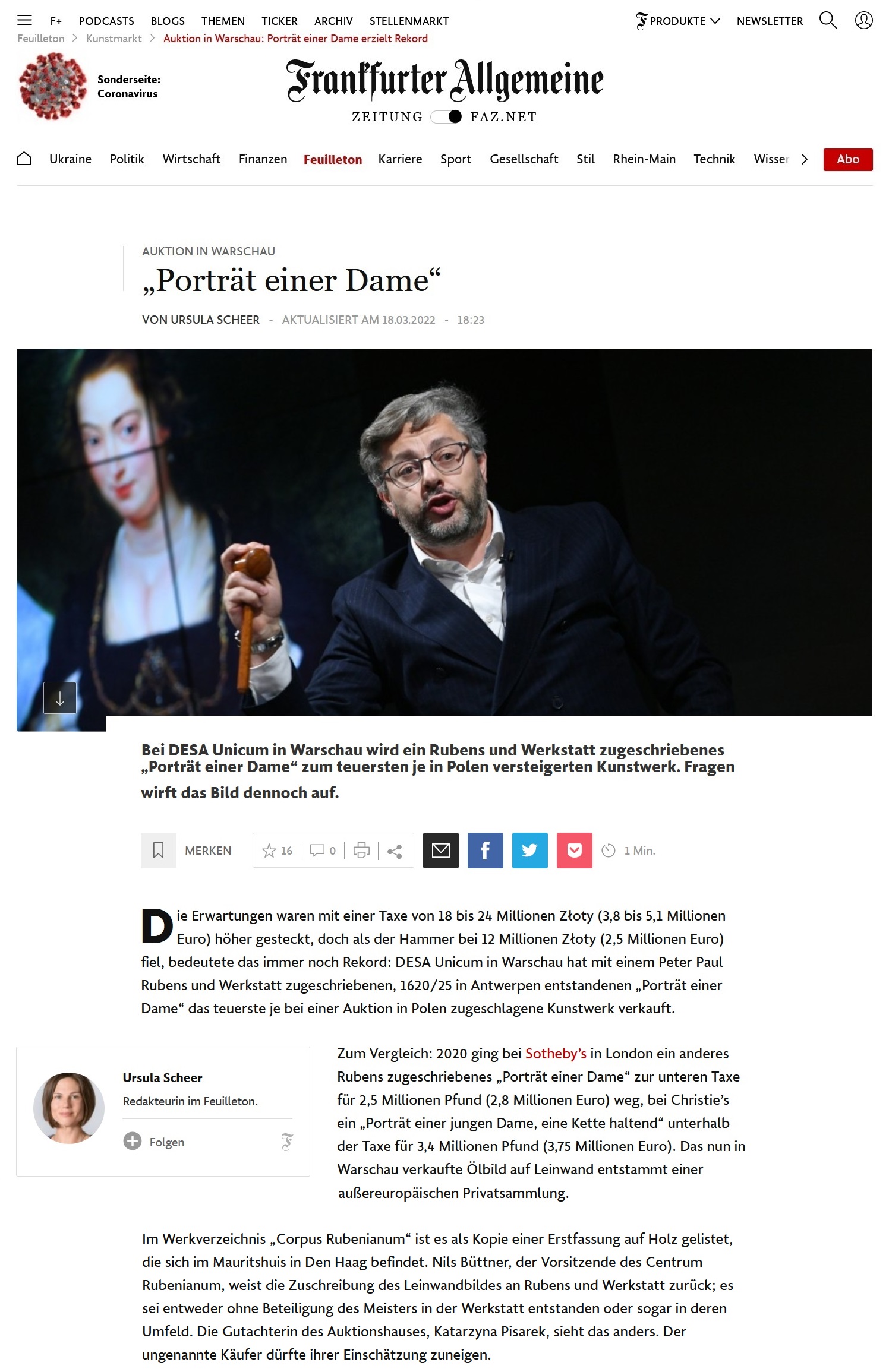 F+ PODCASTS BLOGS THEMEN TICKER ARCHIV STELLENMARKT
PRODUKTE NEWSLETTER

Feuilleton > Kunstmarkt > Auktion in Warschau: Porträt einer Dame erzielt Rekord

Sonderseite: Coronavirus

Frankfurter Allgemeine
ZEITUNG FAZ.NET

Ukraine Politik Wirtschaft Finanzen Feuilleton Karriere Sport Gesellschaft Stil Rhein-Main Technik Wisser Abo

AUKTION IN WARSCHAU

„Porträt einer Dame“

VON URSULA SCHEER - AKTUALISIERT AM 18.03.2022 - 18:23

Bei DESA Unicum in Warschau wird ein Rubens und Werkstatt zugeschriebenes „Porträt einer Dame“ zum teuersten je in Polen versteigerten Kunstwerk. Fragen wirft das Bild dennoch auf.

MERKEN 16 0 1 Min.

Die Erwartungen waren mit einer Taxe von 18 bis 24 Millionen Złoty (3,8 bis 5,1 Millionen Euro) höher gesteckt, doch als der Hammer bei 12 Millionen Złoty (2,5 Millionen Euro) fiel, bedeutete das immer noch Rekord: DESA Unicum in Warschau hat mit einem Peter Paul Rubens und Werkstatt zugeschriebenen, 1620/25 in Antwerpen entstandenen „Porträt einer Dame“ das teuerste je bei einer Auktion in Polen zugeschlagene Kunstwerk verkauft.

Ursula Scheer
Redakteurin im Feuilleton.
Folgen

Zum Vergleich: 2020 ging bei Sotheby’s in London ein anderes Rubens zugeschriebenes „Porträt einer Dame“ zur unteren Taxe für 2,5 Millionen Pfund (2,8 Millionen Euro) weg, bei Christie’s ein „Porträt einer jungen Dame, eine Kette haltend“ unterhalb der Taxe für 3,4 Millionen Pfund (3,75 Millionen Euro). Das nun in Warschau verkaufte Ölbild auf Leinwand entstammt einer außereuropäischen Privatsammlung.

Im Werkverzeichnis „Corpus Rubenianum“ ist es als Kopie einer Erstfassung auf Holz gelistet, die sich im Mauritshuis in Den Haag befindet. Nils Büttner, der Vorsitzende des Centrum Rubenianum, weist die Zuschreibung des Leinwandbildes an Rubens und Werkstatt zurück; es sei entweder ohne Beteiligung des Meisters in der Werkstatt entstanden oder sogar in deren Umfeld. Die Gutachterin des Auktionshauses, Katarzyna Pisarek, sieht das anders. Der ungenannte Käufer dürfte ihrer Einschätzung zuneigen.